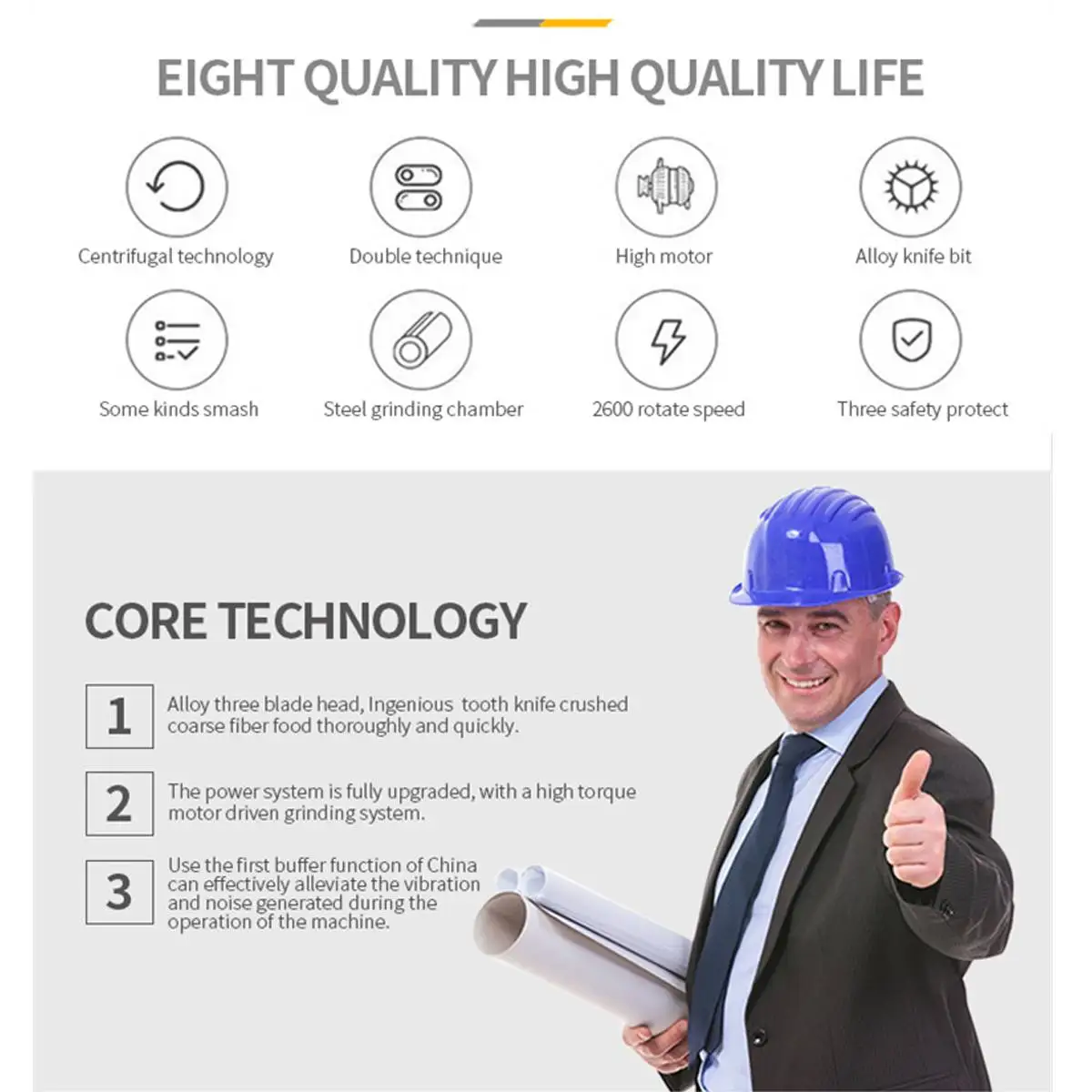 EIGHT QUALITY HIGH QUALITY LIFE

Centrifugal technology

Double technique

High motor

Alloy knife bit

Some kinds smash

Steel grinding chamber

2600 rotate speed

Three safety protect

CORE TECHNOLOGY

1

Alloy three blade head, Ingenious tooth knife crushed coarse fiber food thoroughly and quickly.

2

The power system is fully upgraded, with a high torque motor driven grinding system.

3

Use the first buffer function of China can effectively alleviate the vibration and noise generated during the operation of the machine.